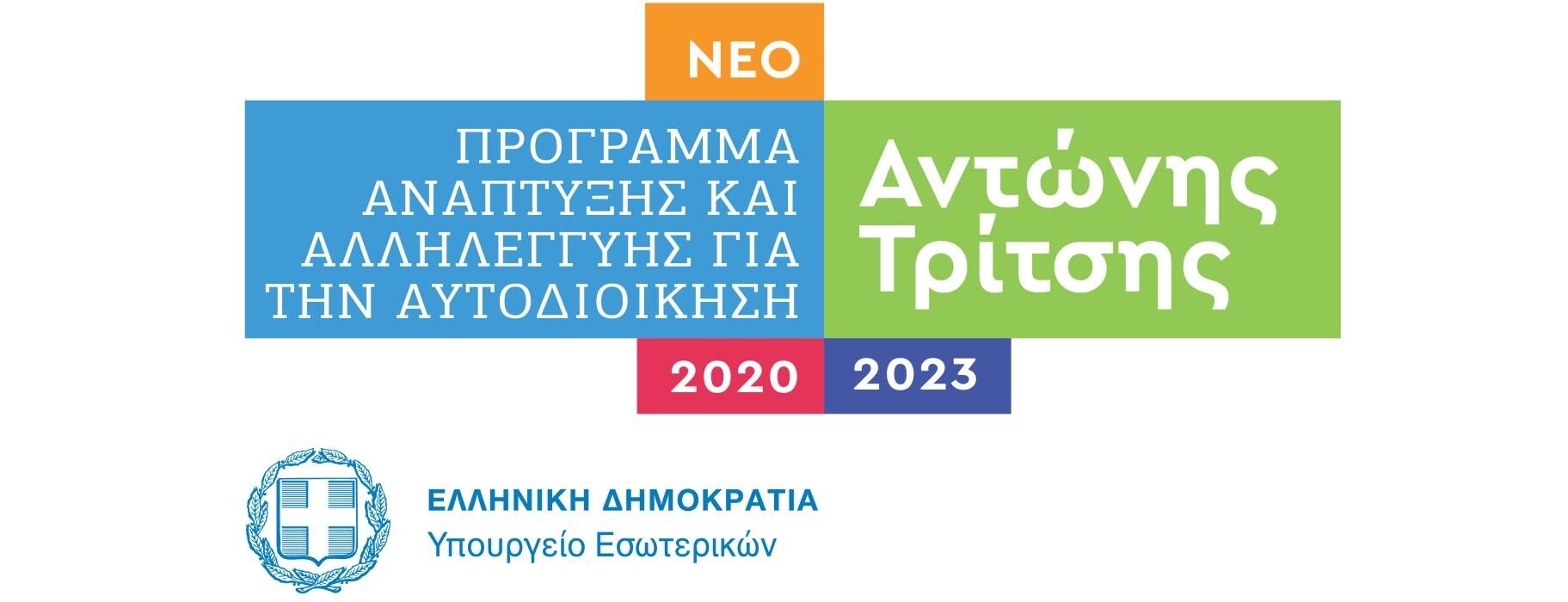 ΝΕΟ

ΠΡΟΓΡΑΜΜΑ ΑΝΑΠΤΥΞΗΣ ΚΑΙ ΑΛΛΗΛΕΓΓΥΗΣ ΓΙΑ ΤΗΝ ΑΥΤΟΔΙΟΙΚΗΣΗ

Αντώνης Τρίτσης

2020 2023

ΕΛΛΗΝΙΚΗ ΔΗΜΟΚΡΑΤΙΑ
Υπουργείο Εσωτερικών